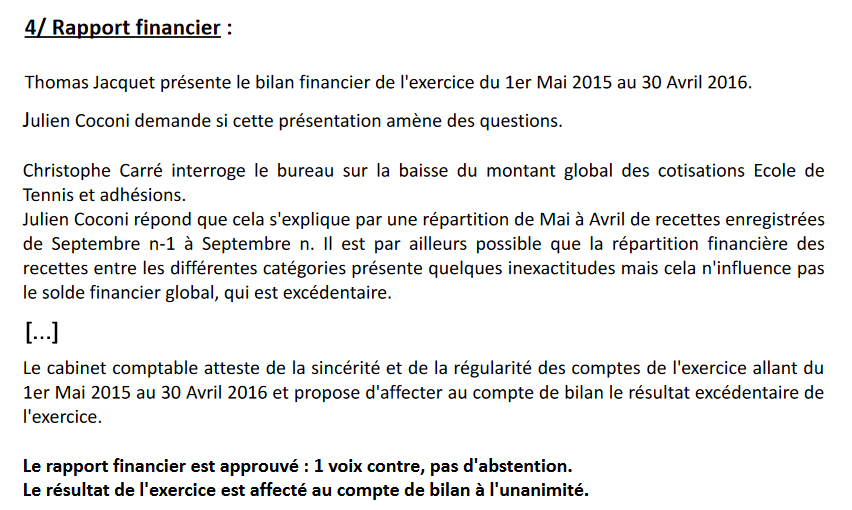 4/ Rapport financier :

Thomas Jacquet présente le bilan financier de l'exercice du 1er Mai 2015 au 30 Avril 2016.

Julien Coconi demande si cette présentation amène des questions.

Christophe Carré interroge le bureau sur la baisse du montant global des cotisations Ecole de Tennis et adhésions.
Julien Coconi répond que cela s'explique par une répartition de Mai à Avril de recettes enregistrées de Septembre n-1 à Septembre n. Il est par ailleurs possible que la répartition financière des recettes entre les différentes catégories présente quelques inexactitudes mais cela n'influence pas le solde financier global, qui est excédentaire.

[...]

Le cabinet comptable atteste de la sincérité et de la régularité des comptes de l'exercice allant du 1er Mai 2015 au 30 Avril 2016 et propose d'affecter au compte de bilan le résultat excédentaire de l'exercice.

Le rapport financier est approuvé : 1 voix contre, pas d'abstention.
Le résultat de l'exercice est affecté au compte de bilan à l'unanimité.